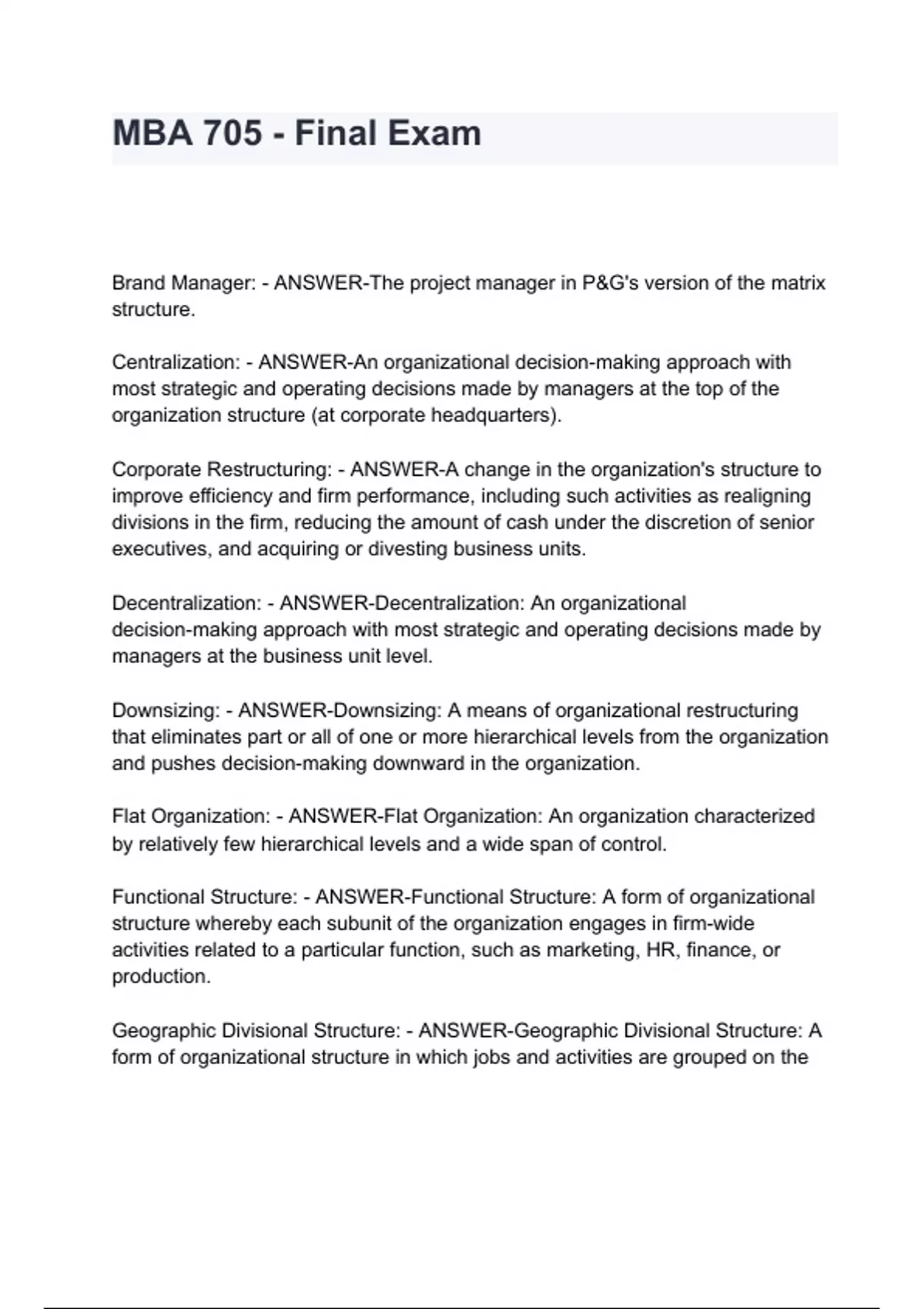 MBA 705 - Final Exam

Brand Manager: - ANSWER-The project manager in P&G's version of the matrix structure.

Centralization: - ANSWER-An organizational decision-making approach with most strategic and operating decisions made by managers at the top of the organization structure (at corporate headquarters).

Corporate Restructuring: - ANSWER-A change in the organization's structure to improve efficiency and firm performance, including such activities as realigning divisions in the firm, reducing the amount of cash under the discretion of senior executives, and acquiring or divesting business units.

Decentralization: - ANSWER-Decentralization: An organizational decision-making approach with most strategic and operating decisions made by managers at the business unit level.

Downsizing: - ANSWER-Downsizing: A means of organizational restructuring that eliminates part or all of one or more hierarchical levels from the organization and pushes decision-making downward in the organization.

Flat Organization: - ANSWER-Flat Organization: An organization characterized by relatively few hierarchical levels and a wide span of control.

Functional Structure: - ANSWER-Functional Structure: A form of organizational structure whereby each subunit of the organization engages in firm-wide activities related to a particular function, such as marketing, HR, finance, or production.

Geographic Divisional Structure: - ANSWER-Geographic Divisional Structure: A form of organizational structure in which jobs and activities are grouped on the